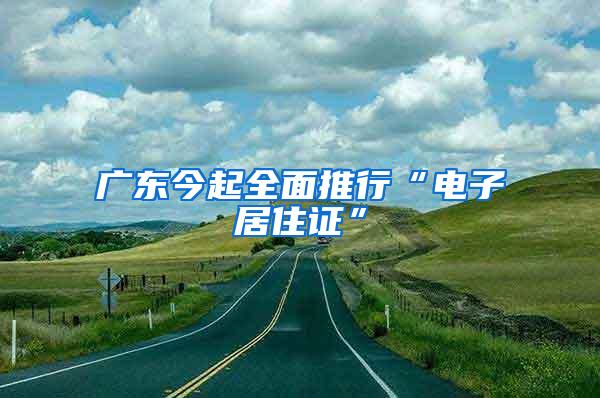 广东今起全面推行“电子居住证”